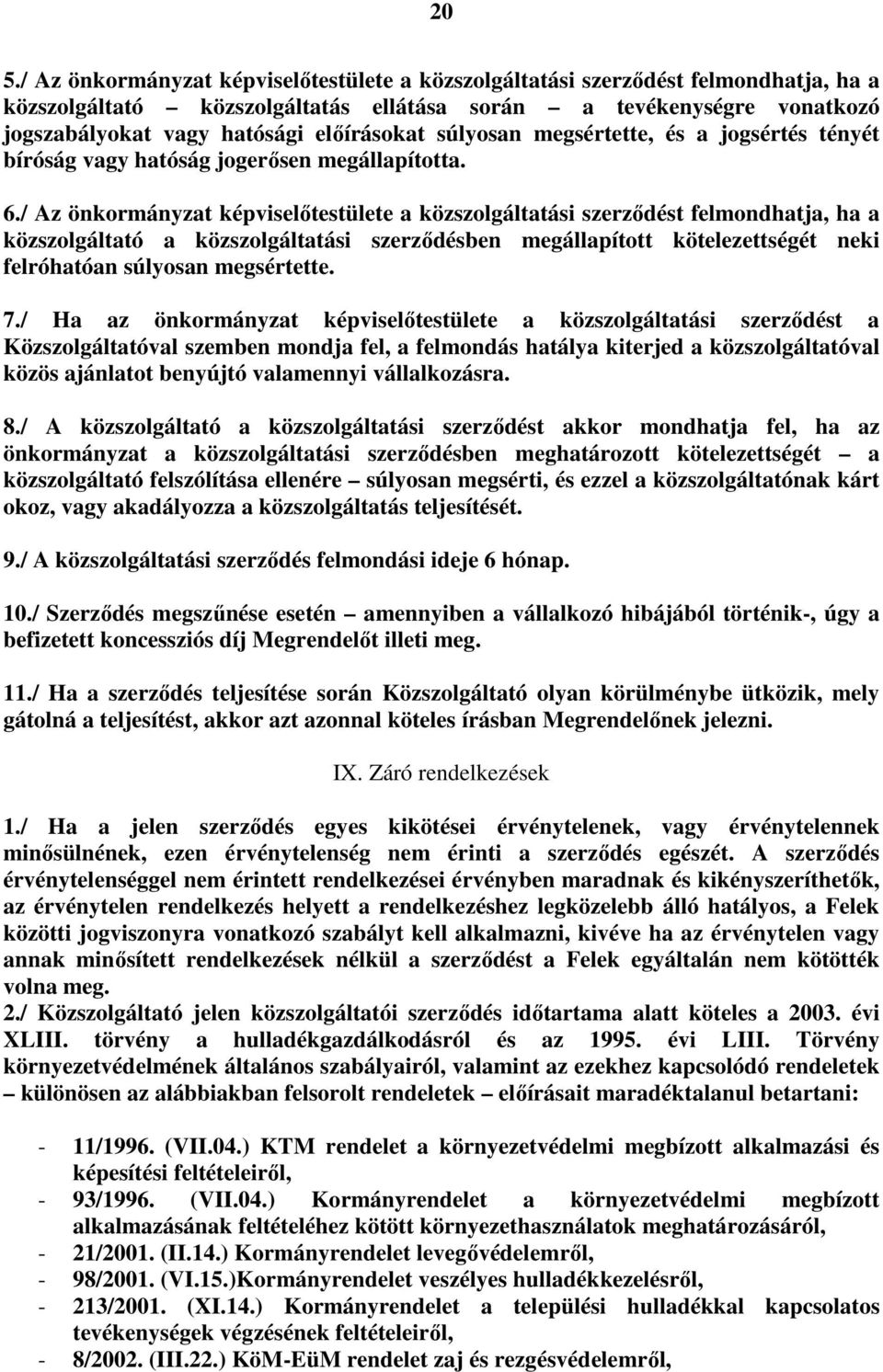 20

5./ Az önkormányzat képviselőtestülete a közszolgáltatási szerződést felmondhatja, ha a közszolgáltató – közszolgáltatás ellátása során – a tevékenységre vonatkozó jogszabályokat vagy hatósági előírásokat súlyosan megsértette, és a jogsértés tényét bíróság vagy hatóság jogerősen megállapította.

6./ Az önkormányzat képviselőtestülete a közszolgáltatási szerződést felmondhatja, ha a közszolgáltató a közszolgáltatási szerződésben megállapított kötelezettségét neki felróhatóan súlyosan megsértette.

7./ Ha az önkormányzat képviselőtestülete a közszolgáltatási szerződést a Közszolgáltatóval szemben mondja fel, a felmondás hatálya kiterjed a közszolgáltatóval közös ajánlatot benyújtó valamennyi vállalkozásra.

8./ A közszolgáltató a közszolgáltatási szerződést akkor mondhatja fel, ha az önkormányzat a közszolgáltatási szerződésben meghatározott kötelezettségét – a közszolgáltató felszólítása ellenére – súlyosan megsérti, és ezzel a közszolgáltatónak kárt okoz, vagy akadályozza a közszolgáltatás teljesítését.

9./ A közszolgáltatási szerződés felmondási ideje 6 hónap.

10./ Szerződés megszűnése esetén – amennyiben a vállalkozó hibájából történik-, úgy a befizetett koncessziós díj Megrendelőt illeti meg.

11./ Ha a szerződés teljesítése során Közszolgáltató olyan körülménybe ütközik, mely gátolná a teljesítést, akkor azt azonnal köteles írásban Megrendelőnek jelezni.

IX. Záró rendelkezések

1./ Ha a jelen szerződés egyes kikötései érvénytelenek, vagy érvénytelennek minősülnének, ezen érvénytelenség nem érinti a szerződés egészét. A szerződés érvénytelenséggel nem érintett rendelkezései érvényben maradnak és kikényszeríthetők, az érvénytelen rendelkezés helyett a rendelkezéshez legközelebb álló hatályos, a Felek közötti jogviszonyra vonatkozó szabályt kell alkalmazni, kivéve ha az érvénytelen vagy annak minősített rendelkezések nélkül a szerződést a Felek egyáltalán nem kötötték volna meg.
2./ Közszolgáltató jelen közszolgáltatói szerződés időtartama alatt köteles a 2003. évi XLIII. törvény a hulladékgazdálkodásról és az 1995. évi LIII. Törvény környezetvédelmének általános szabályairól, valamint az ezekhez kapcsolódó rendeletek – különösen az alábbiakban felsorolt rendeletek – előírásait maradéktalanul betartani:

- 11/1996. (VII.04.) KTM rendelet a környezetvédelmi megbízott alkalmazási és képesítési feltételeiről,
- 93/1996. (VII.04.) Kormányrendelet a környezetvédelmi megbízott alkalmazásának feltételéhez kötött környezethasználatok meghatározásáról,
- 21/2001. (II.14.) Kormányrendelet levegővédelemről,
- 98/2001. (VI.15.)Kormányrendelet veszélyes hulladékkezelésről,
- 213/2001. (XI.14.) Kormányrendelet a települési hulladékkal kapcsolatos tevékenységek végzésének feltételeiről,
- 8/2002. (III.22.) KöM-EüM rendelet zaj és rezgésvédelemről,